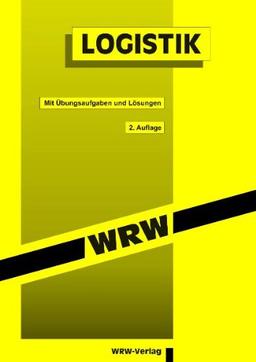 LOGISTIK

Mit Übungsaufgaben und Lösungen

2. Auflage

WRW

WRW-Verlag